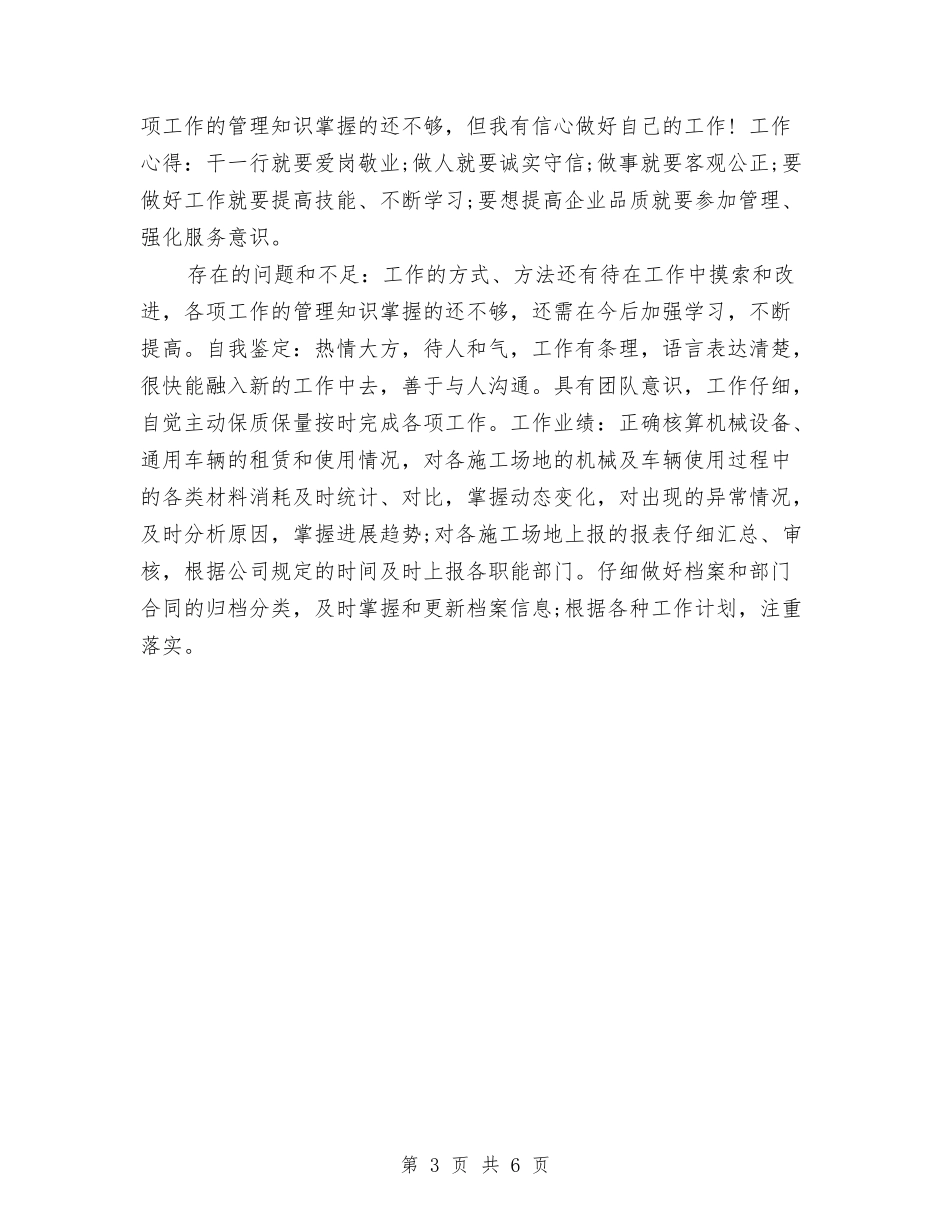 项工作的管理知识掌握的还不够，但我有信心做好自己的工作！工作心得：干一行就要爱岗敬业;做人就要诚实守信;做事就要客观公正;要做好工作就要提高技能、不断学习;要想提高企业品质就要参加管理、强化服务意识。

存在的问题和不足：工作的方式、方法还有待在工作中摸索和改进，各项工作的管理知识掌握的还不够，还需在今后加强学习，不断提高。自我鉴定：热情大方，待人和气，工作有条理，语言表达清楚，很快能融入新的工作中去，善于与人沟通。具有团队意识，工作仔细，自觉主动保质保量按时完成各项工作。工作业绩：正确核算机械设备、通用车辆的租赁和使用情况，对各施工场地的机械及车辆使用过程中的各类材料消耗及时统计、对比，掌握动态变化，对出现的异常情况，及时分析原因，掌握进展趋势;对各施工场地上报的报表仔细汇总、审核，根据公司规定的时间及时上报各职能部门。仔细做好档案和部门合同的归档分类，及时掌握和更新档案信息;根据各种工作计划，注重落实。

第 3 页 共 6 页